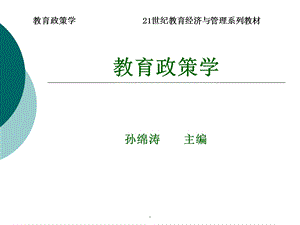 教育政策学

21世纪教育经济与管理系列教材

教育政策学

孙绵涛 主编